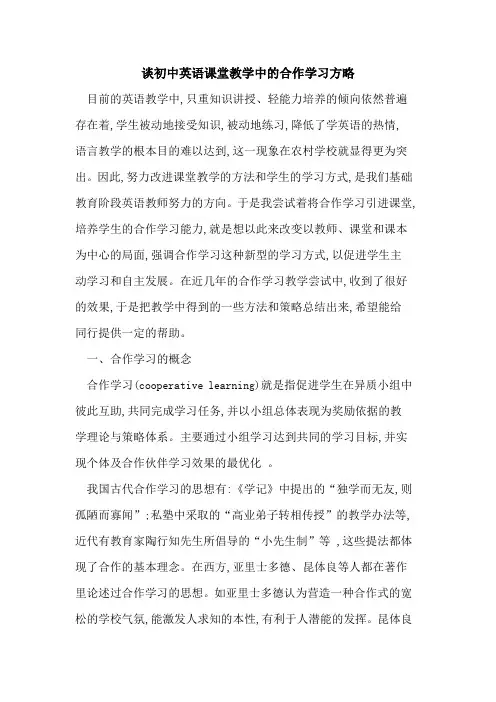 谈初中英语课堂教学中的合作学习方略

目前的英语教学中,只重知识讲授、轻能力培养的倾向依然普遍存在着,学生被动地接受知识,被动地练习,降低了学英语的热情,语言教学的根本目的难以达到,这一现象在农村学校就显得更为突出。因此,努力改进课堂教学的方法和学生的学习方式,是我们基础教育阶段英语教师努力的方向。于是我尝试着将合作学习引进课堂,培养学生的合作学习能力,就是想以此来改变以教师、课堂和课本为中心的局面,强调合作学习这种新型的学习方式,以促进学生主动学习和自主发展。在近几年的合作学习教学尝试中,收到了很好的效果,于是把教学中得到的一些方法和策略总结出来,希望能给同行提供一定的帮助。

一、合作学习的概念

合作学习(cooperative learning)就是指促进学生在异质小组中彼此互助,共同完成学习任务,并以小组总体表现为奖励依据的教学理论与策略体系。主要通过小组学习达到共同的学习目标,并实现个体及合作伙伴学习效果的最优化 。

我国古代合作学习的思想有:《学记》中提出的“独学而无友,则孤陋而寡闻”;私塾中采取的“高业弟子转相传授”的教学办法等,近代有教育家陶行知先生所倡导的“小先生制”等 ,这些提法都体现了合作的基本理念。在西方,亚里士多德、昆体良等人都在著作里论述过合作学习的思想。如亚里士多德认为营造一种合作式的宽松的学校气氛,能激发人求知的本性,有利于人潜能的发挥。昆体良